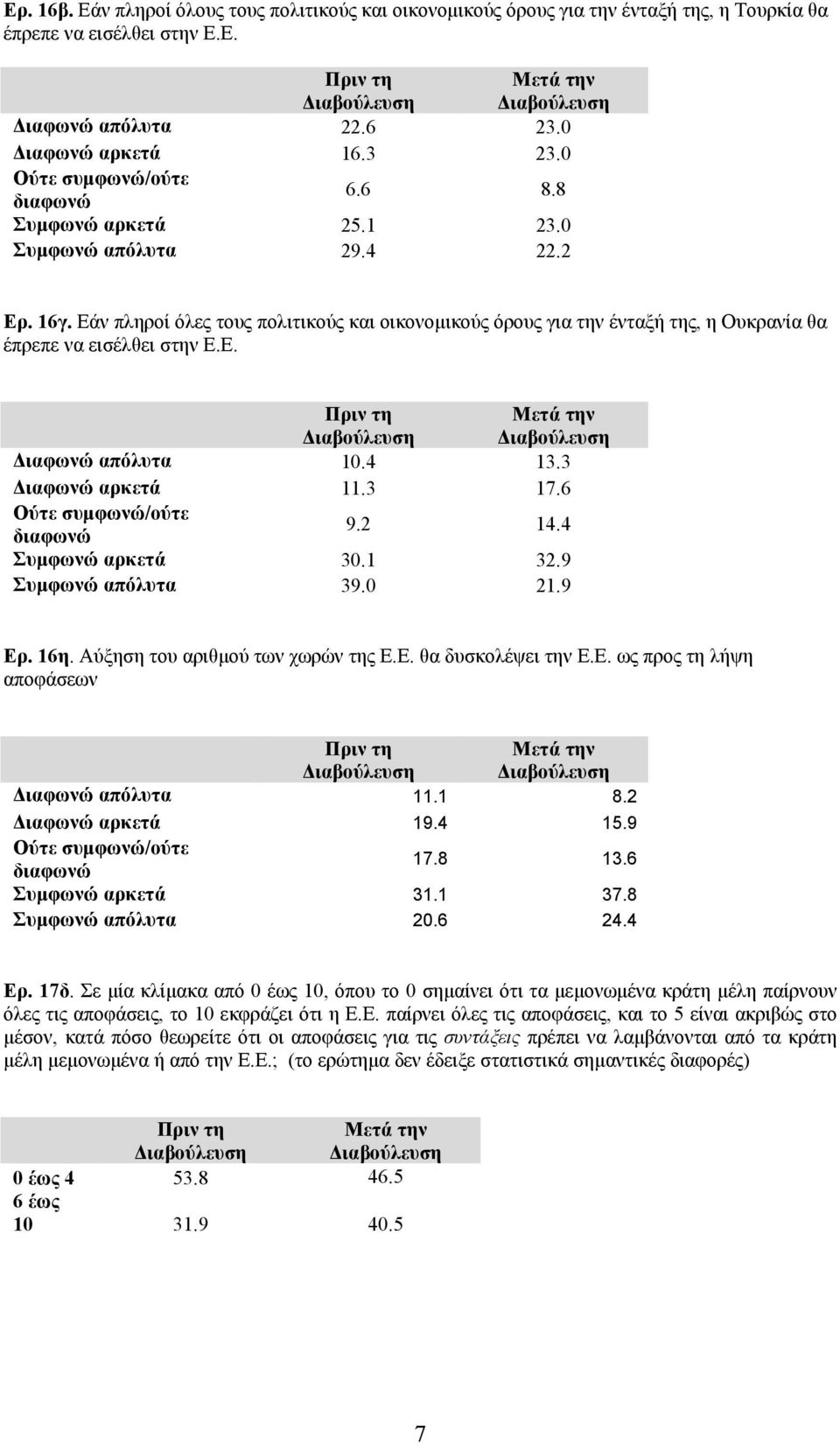 Ερ. 16β. Εάν πληροί όλους τους πολιτικούς και οικονομικούς όρους για την ένταξή της, η Τουρκία θα έπρεπε να εισέλθει στην Ε.Ε.

| | Πριν τη Διαβούλευση | Μετά την Διαβούλευση |
|---|---|---|
| Διαφωνώ απόλυτα | 22.6 | 23.0 |
| Διαφωνώ αρκετά | 16.3 | 23.0 |
| Ούτε συμφωνώ/ούτε διαφωνώ | 6.6 | 8.8 |
| Συμφωνώ αρκετά | 25.1 | 23.0 |
| Συμφωνώ απόλυτα | 29.4 | 22.2 |

Ερ. 16γ. Εάν πληροί όλες τους πολιτικούς και οικονομικούς όρους για την ένταξή της, η Ουκρανία θα έπρεπε να εισέλθει στην Ε.Ε.

| | Πριν τη Διαβούλευση | Μετά την Διαβούλευση |
|---|---|---|
| Διαφωνώ απόλυτα | 10.4 | 13.3 |
| Διαφωνώ αρκετά | 11.3 | 17.6 |
| Ούτε συμφωνώ/ούτε διαφωνώ | 9.2 | 14.4 |
| Συμφωνώ αρκετά | 30.1 | 32.9 |
| Συμφωνώ απόλυτα | 39.0 | 21.9 |

Ερ. 16η. Αύξηση του αριθμού των χωρών της Ε.Ε. θα δυσκολέψει την Ε.Ε. ως προς τη λήψη αποφάσεων

| | Πριν τη Διαβούλευση | Μετά την Διαβούλευση |
|---|---|---|
| Διαφωνώ απόλυτα | 11.1 | 8.2 |
| Διαφωνώ αρκετά | 19.4 | 15.9 |
| Ούτε συμφωνώ/ούτε διαφωνώ | 17.8 | 13.6 |
| Συμφωνώ αρκετά | 31.1 | 37.8 |
| Συμφωνώ απόλυτα | 20.6 | 24.4 |

Ερ. 17δ. Σε μία κλίμακα από 0 έως 10, όπου το 0 σημαίνει ότι τα μεμονωμένα κράτη μέλη παίρνουν όλες τις αποφάσεις, το 10 εκφράζει ότι η Ε.Ε. παίρνει όλες τις αποφάσεις, και το 5 είναι ακριβώς στο μέσον, κατά πόσο θεωρείτε ότι οι αποφάσεις για τις συντάξεις πρέπει να λαμβάνονται από τα κράτη μέλη μεμονωμένα ή από την Ε.Ε.; (το ερώτημα δεν έδειξε στατιστικά σημαντικές διαφορές)

| | Πριν τη Διαβούλευση | Μετά την Διαβούλευση |
|---|---|---|
| 0 έως 4 | 53.8 | 46.5 |
| 6 έως 10 | 31.9 | 40.5 |

7